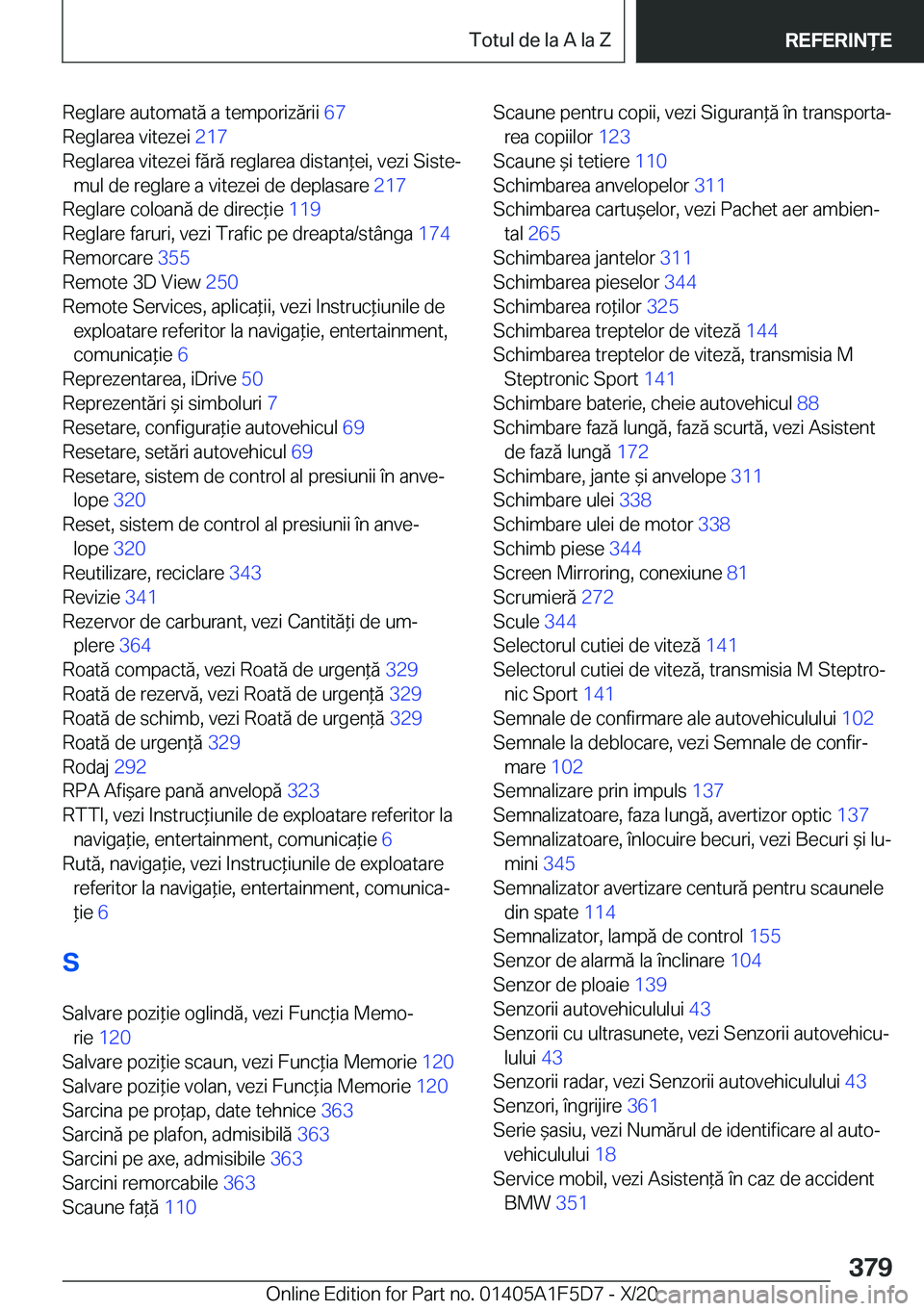 Totul de la A la Z REFERINȚE

Reglare automată a temporizării 67
Reglarea vitezei 217
Reglarea vitezei fără reglarea distanței, vezi Sistemul de reglare a vitezei de deplasare 217
Reglare coloană de direcție 119
Reglare faruri, vezi Trafic pe dreapta/stânga 174
Remorcare 355
Remote 3D View 250
Remote Services, aplicații, vezi Instrucțiunile de exploatare referitor la navigație, entertainment, comunicație 6
Reprezentarea, iDrive 50
Reprezentări și simboluri 7
Resetare, configurație autovehicul 69
Resetare, setări autovehicul 69
Resetare, sistem de control al presiunii în anvelope 320
Reset, sistem de control al presiunii în anvelope 320
Reutilizare, reciclare 343
Revizie 341
Rezervor de carburant, vezi Cantități de umplere 364
Roată compactă, vezi Roată de urgență 329
Roată de rezervă, vezi Roată de urgență 329
Roată de schimb, vezi Roată de urgență 329
Roată de urgență 329
Rodaj 292
RPA Afișare pană anvelopă 323
RTTI, vezi Instrucțiunile de exploatare referitor la navigație, entertainment, comunicație 6
Rută, navigație, vezi Instrucțiunile de exploatare referitor la navigație, entertainment, comunicație 6

S

Salvare poziție oglindă, vezi Funcția Memorie 120
Salvare poziție scaun, vezi Funcția Memorie 120
Salvare poziție volan, vezi Funcția Memorie 120
Sarcina pe proțap, date tehnice 363
Sarcină pe plafon, admisibilă 363
Sarcini pe axe, admisibile 363
Sarcini remorcabile 363
Scaune față 110
Scaune pentru copii, vezi Siguranță în transportarea copiilor 123
Scaune și tetiere 110
Schimbarea anvelopelor 311
Schimbarea cartușelor, vezi Pachet aer ambiental 265
Schimbarea jantelor 311
Schimbarea pieselor 344
Schimbarea roților 325
Schimbarea treptelor de viteză 144
Schimbarea treptelor de viteză, transmisia M Steptronic Sport 141
Schimbare baterie, cheie autovehicul 88
Schimbare fază lungă, fază scurtă, vezi Asistent de fază lungă 172
Schimbare, jante și anvelope 311
Schimbare ulei 338
Schimbare ulei de motor 338
Schimb piese 344
Screen Mirroring, conexiune 81
Scrumieră 272
Scule 344
Selectorul cutiei de viteză 141
Selectorul cutiei de viteză, transmisia M Steptronic Sport 141
Semnale de confirmare ale autovehiculului 102
Semnale la deblocare, vezi Semnale de confirmare 102
Semnalizare prin impuls 137
Semnalizatoare, faza lungă, avertizor optic 137
Semnalizatoare, înlocuire becuri, vezi Becuri și lumini 345
Semnalizator avertizare centură pentru scaunele din spate 114
Semnalizator, lampă de control 155
Senzor de alarmă la înclinare 104
Senzor de ploaie 139
Senzorii autovehiculului 43
Senzorii cu ultrasunete, vezi Senzorii autovehiculului 43
Senzorii radar, vezi Senzorii autovehiculului 43
Senzori, îngrijire 361
Serie șasiu, vezi Numărul de identificare al autovehiculului 18
Service mobil, vezi Asistență în caz de accident BMW 351

379

Online Edition for Part no. 01405A1F5D7 - X/20 carmanualsonline.info